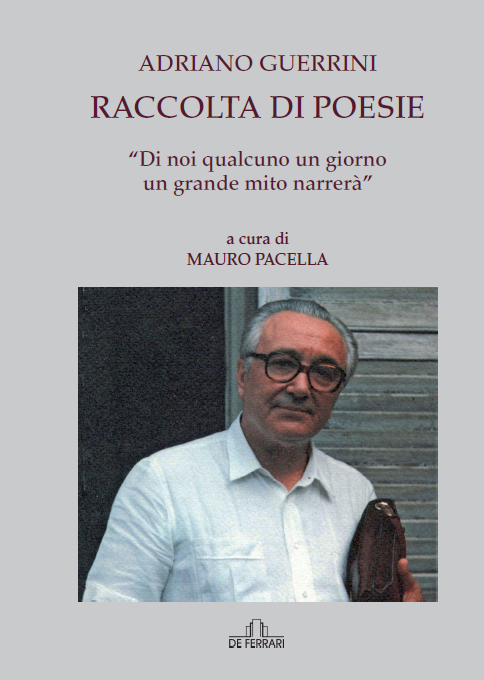 ADRIANO GUERRINI

RACCOLTA DI POESIE

"Di noi qualcuno un giorno
un grande mito narrerà"

a cura di
MAURO PACELLA

DE FERRARI